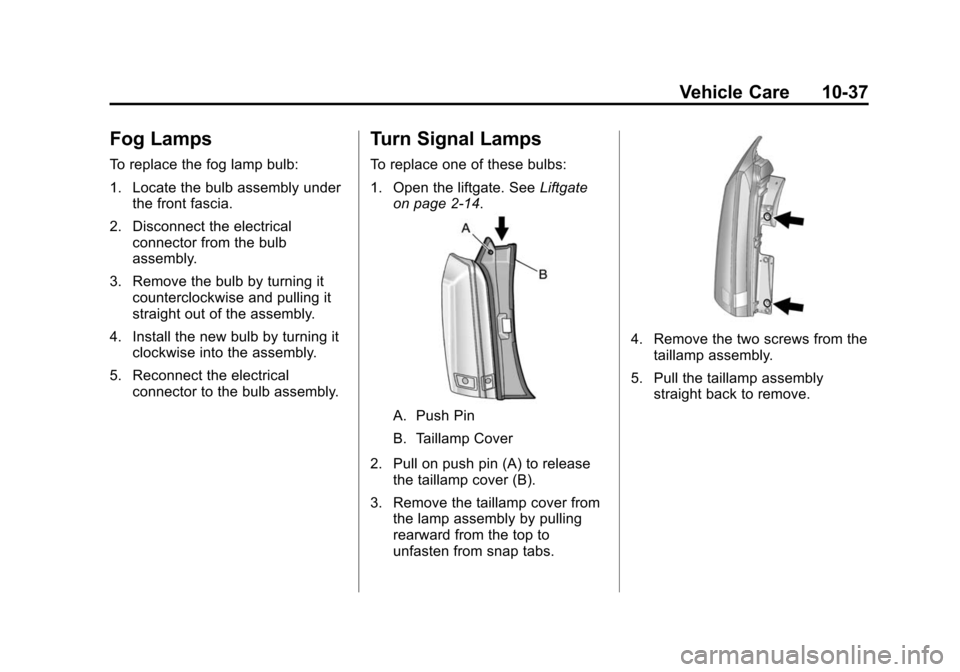 Vehicle Care 10-37

Fog Lamps

To replace the fog lamp bulb:

1. Locate the bulb assembly under the front fascia.

2. Disconnect the electrical connector from the bulb assembly.

3. Remove the bulb by turning it counterclockwise and pulling it straight out of the assembly.

4. Install the new bulb by turning it clockwise into the assembly.

5. Reconnect the electrical connector to the bulb assembly.

Turn Signal Lamps

To replace one of these bulbs:

1. Open the liftgate. See Liftgate on page 2-14.

A

B

A. Push Pin

B. Taillamp Cover

2. Pull on push pin (A) to release the taillamp cover (B).

3. Remove the taillamp cover from the lamp assembly by pulling rearward from the top to unfasten from snap tabs.

4. Remove the two screws from the taillamp assembly.

5. Pull the taillamp assembly straight back to remove.

carmanualsonline.info